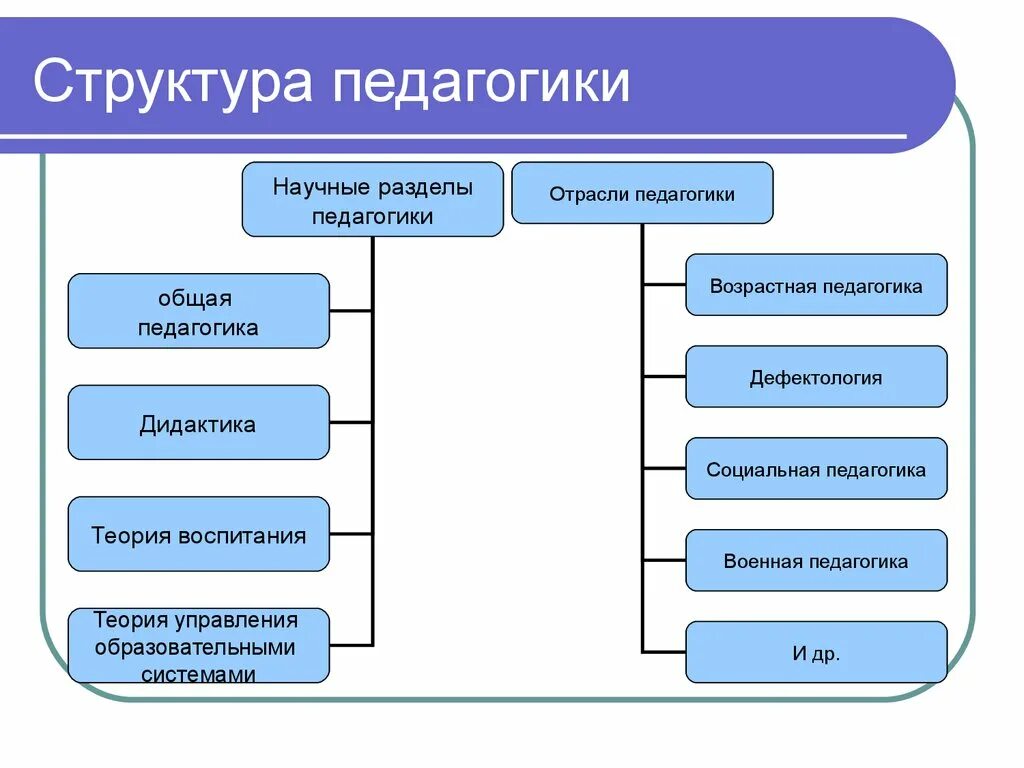 Структура педагогики

Научные разделы педагогики

общая педагогика

Дидактика

Теория воспитания

Теория управления образовательными системами

Отрасли педагогики

Возрастная педагогика

Дефектология

Социальная педагогика

Военная педагогика

И др.